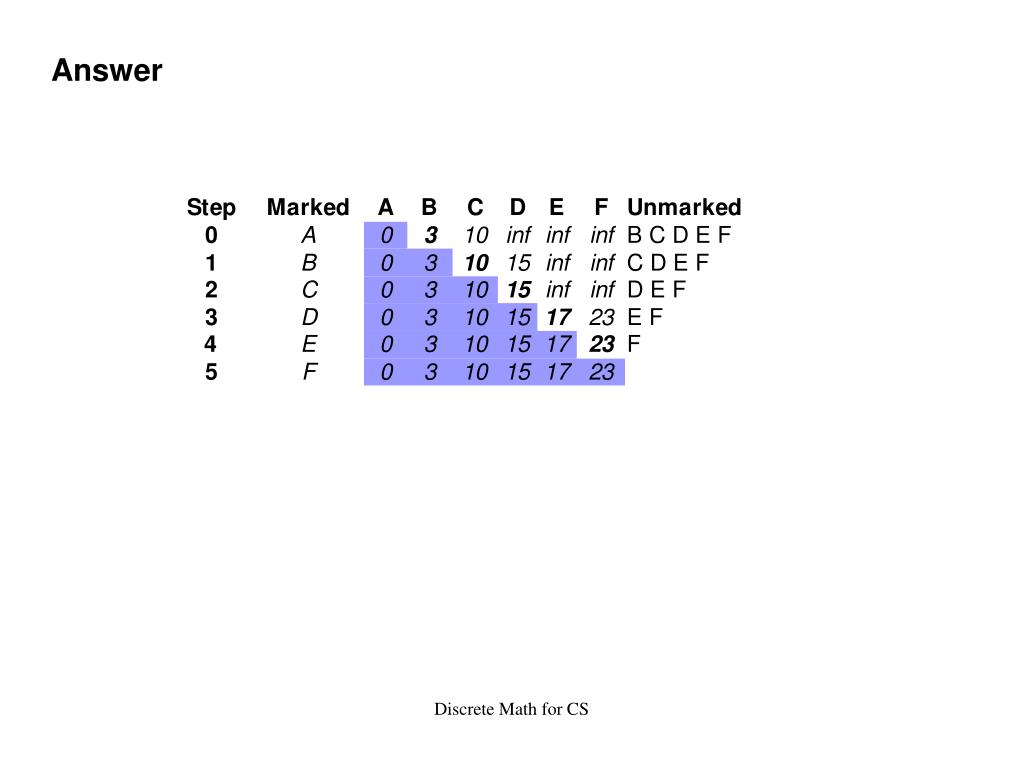 Answer

| Step | Marked | A | B | C | D | E | F | Unmarked |
|---|---|---|---|---|---|---|---|---|
| 0 | A | 0 | 3 | 10 | inf | inf | inf | B C D E F |
| 1 | B | 0 | 3 | 10 | 15 | inf | inf | C D E F |
| 2 | C | 0 | 3 | 10 | 15 | inf | inf | D E F |
| 3 | D | 0 | 3 | 10 | 15 | 17 | 23 | E F |
| 4 | E | 0 | 3 | 10 | 15 | 17 | 23 | F |
| 5 | F | 0 | 3 | 10 | 15 | 17 | 23 | |

Discrete Math for CS